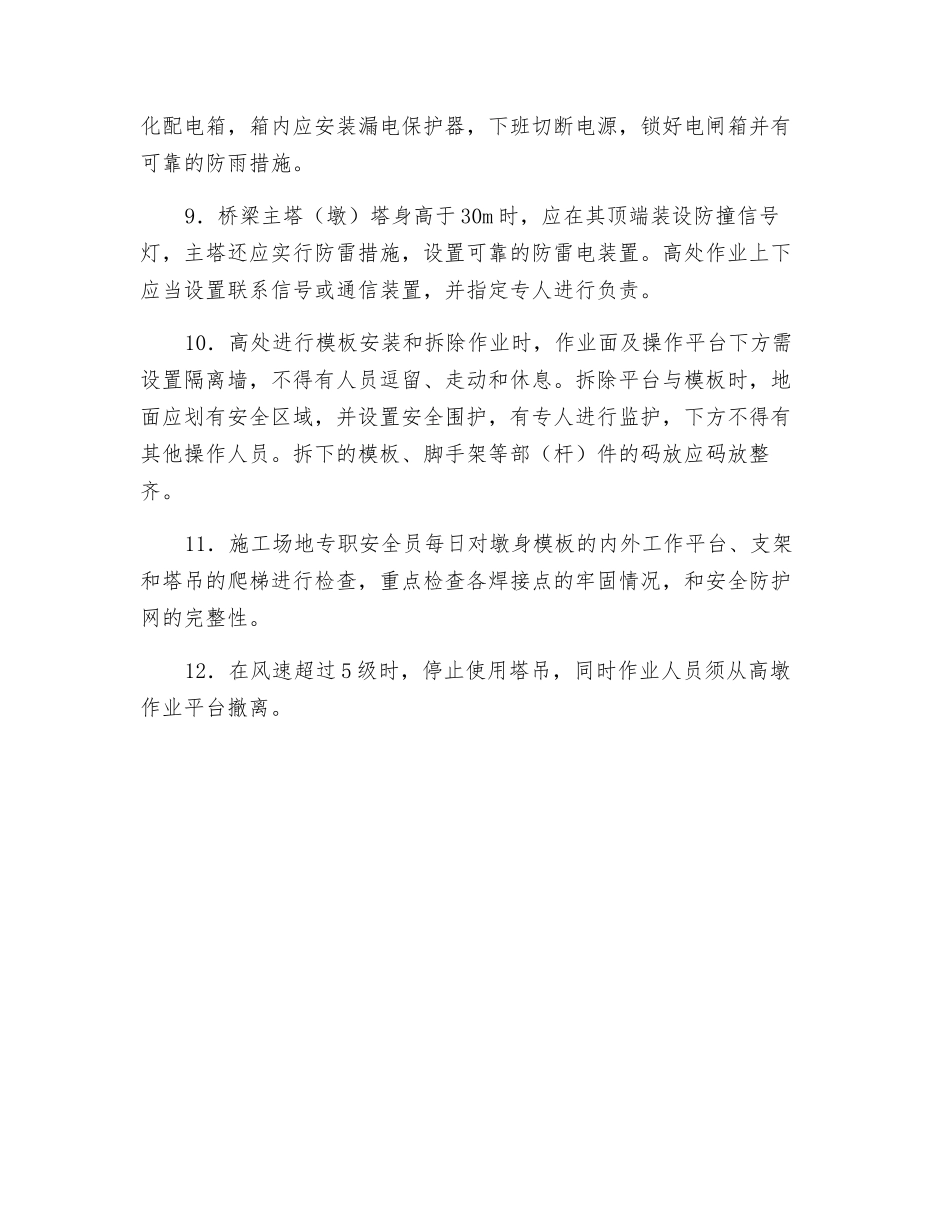 化配电箱，箱内应安装漏电保护器，下班切断电源，锁好电闸箱并有可靠的防雨措施。

9．桥梁主塔（墩）塔身高于30m时，应在其顶端装设防撞信号灯，主塔还应实行防雷措施，设置可靠的防雷电装置。高处作业上下应当设置联系信号或通信装置，并指定专人进行负责。

10．高处进行模板安装和拆除作业时，作业面及操作平台下方需设置隔离墙，不得有人员逗留、走动和休息。拆除平台与模板时，地面应划有安全区域，并设置安全围护，有专人进行监护，下方不得有其他操作人员。拆下的模板、脚手架等部（杆）件的码放应码放整齐。

11．施工场地专职安全员每日对墩身模板的内外工作平台、支架和塔吊的爬梯进行检查，重点检查各焊接点的牢固情况，和安全防护网的完整性。

12．在风速超过5级时，停止使用塔吊，同时作业人员须从高墩作业平台撤离。